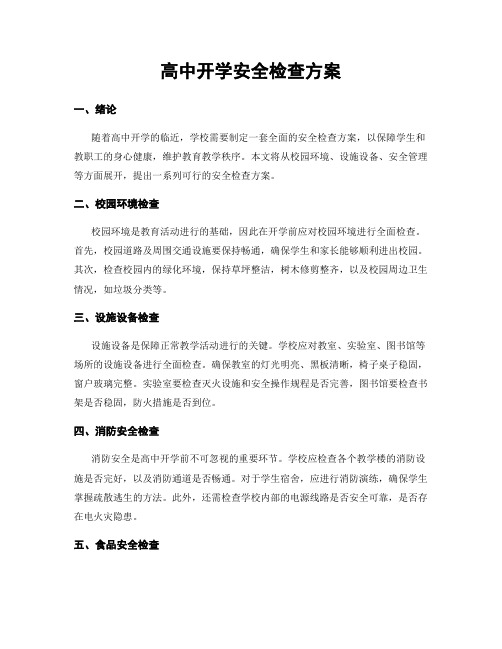 高中开学安全检查方案

一、绪论

随着高中开学的临近，学校需要制定一套全面的安全检查方案，以保障学生和教职工的身心健康，维护教育教学秩序。本文将从校园环境、设施设备、安全管理等方面展开，提出一系列可行的安全检查方案。

二、校园环境检查

校园环境是教育活动进行的基础，因此在开学前应对校园环境进行全面检查。首先，校园道路及周围交通设施要保持畅通，确保学生和家长能够顺利进出校园。其次，检查校园内的绿化环境，保持草坪整洁，树木修剪整齐，以及校园周边卫生情况，如垃圾分类等。

三、设施设备检查

设施设备是保障正常教学活动进行的关键。学校应对教室、实验室、图书馆等场所的设施设备进行全面检查，确保教室的灯光明亮、黑板清晰，椅子桌子稳固，窗户玻璃完整。实验室要检查灭火设施和安全操作规程是否完善，图书馆要检查书架是否稳固，防火措施是否到位。

四、消防安全检查

消防安全是高中开学前不可忽视的重要环节。学校应检查各个教学楼的消防设施是否完好，以及消防通道是否畅通。对于学生宿舍，应进行消防演练，确保学生掌握疏散逃生的方法。此外，还需检查学校内部的电源线路是否安全可靠，是否存在电火灾隐患。

五、食品安全检查